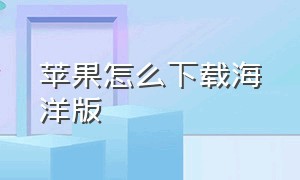 苹果怎么下载海洋版